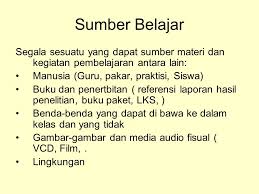 Sumber Belajar

Segala sesuatu yang dapat sumber materi dan kegiatan pembelajaran antara lain:

• Manusia (Guru, pakar, praktisi, Siswa)
• Buku dan penertbitan ( referensi laporan hasil penelitian, buku paket, LKS, )
• Benda-benda yang dapat di bawa ke dalam kelas dan yang tidak
• Gambar-gambar dan media audio fisual ( VCD, Film, .
• Lingkungan